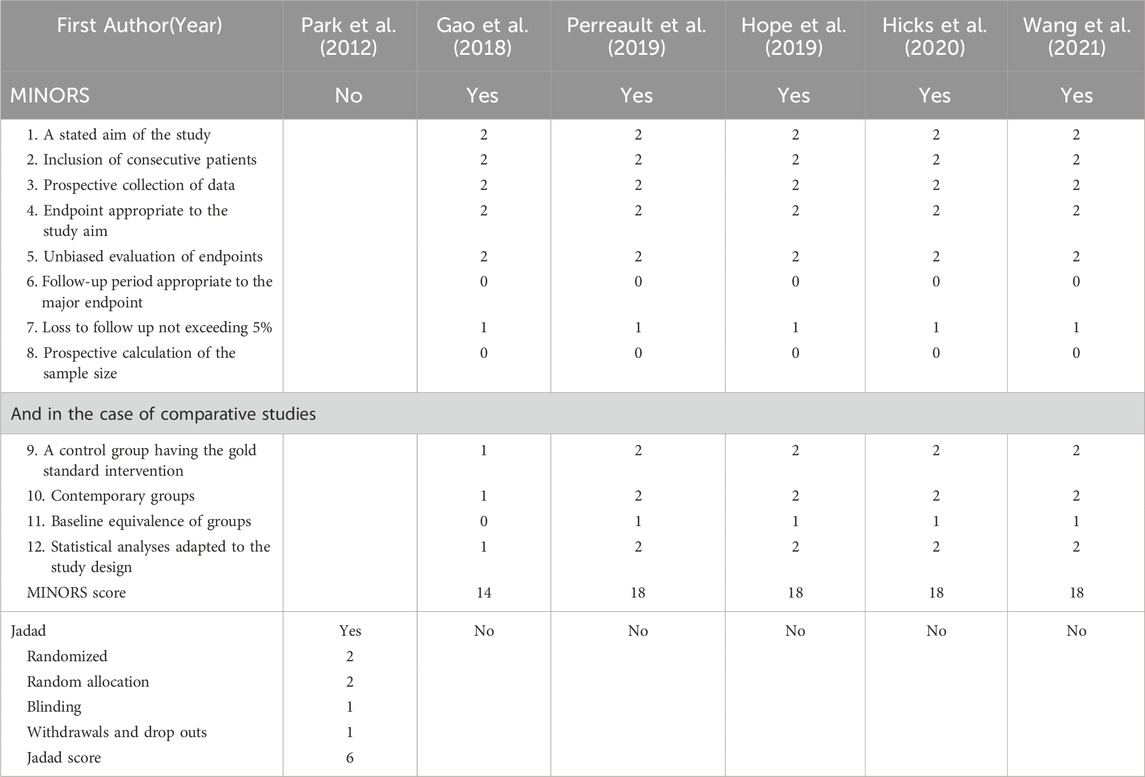 | First Author(Year) | Park et al. (2012) | Gao et al. (2018) | Perreault et al. (2019) | Hope et al. (2019) | Hicks et al. (2020) | Wang et al. (2021) |
|---|---|---|---|---|---|---|
| MINORS | No | Yes | Yes | Yes | Yes | Yes |
| 1. A stated aim of the study | | 2 | 2 | 2 | 2 | 2 |
| 2. Inclusion of consecutive patients | | 2 | 2 | 2 | 2 | 2 |
| 3. Prospective collection of data | | 2 | 2 | 2 | 2 | 2 |
| 4. Endpoint appropriate to the study aim | | 2 | 2 | 2 | 2 | 2 |
| 5. Unbiased evaluation of endpoints | | 2 | 2 | 2 | 2 | 2 |
| 6. Follow-up period appropriate to the major endpoint | | 0 | 0 | 0 | 0 | 0 |
| 7. Loss to follow up not exceeding 5% | | 1 | 1 | 1 | 1 | 1 |
| 8. Prospective calculation of the sample size | | 0 | 0 | 0 | 0 | 0 |
| And in the case of comparative studies | | | | | | |
| 9. A control group having the gold standard intervention | | 1 | 2 | 2 | 2 | 2 |
| 10. Contemporary groups | | 1 | 2 | 2 | 2 | 2 |
| 11. Baseline equivalence of groups | | 0 | 1 | 1 | 1 | 1 |
| 12. Statistical analyses adapted to the study design | | 1 | 2 | 2 | 2 | 2 |
| MINORS score | | 14 | 18 | 18 | 18 | 18 |
| Jadad | Yes | No | No | No | No | No |
| Randomized | 2 | | | | | |
| Random allocation | 2 | | | | | |
| Blinding | 1 | | | | | |
| Withdrawals and drop outs | 1 | | | | | |
| Jadad score | 6 | | | | | |